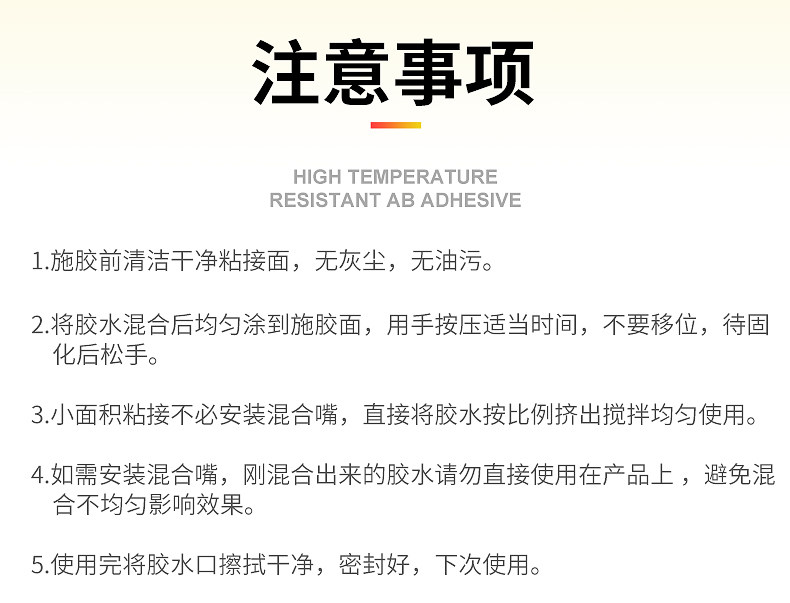 注意事项

HIGH TEMPERATURE
RESISTANT AB ADHESIVE

1.施胶前清洁干净粘接面，无灰尘，无油污。

2.将胶水混合后均匀涂到施胶面，用手按压适当时间，不要移位，待固化后松手。

3.小面积粘接不必安装混合嘴，直接将胶水按比例挤出搅拌均匀使用。

4.如需安装混合嘴，刚混合出来的胶水请勿直接使用在产品上，避免混合不均匀影响效果。

5.使用完将胶水口擦拭干净，密封好，下次使用。